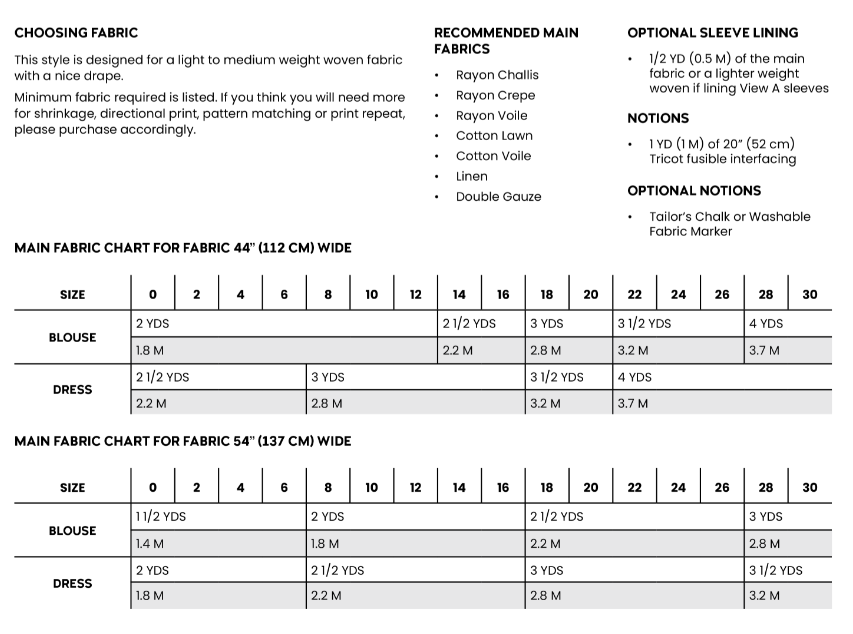 CHOOSING FABRIC

This style is designed for a light to medium weight woven fabric with a nice drape.

Minimum fabric required is listed. If you think you will need more for shrinkage, directional print, pattern matching or print repeat, please purchase accordingly.

RECOMMENDED MAIN FABRICS

• Rayon Challis
• Rayon Crepe
• Rayon Voile
• Cotton Lawn
• Cotton Voile
• Linen
• Double Gauze

OPTIONAL SLEEVE LINING

• 1/2 YD (0.5 M) of the main fabric or a lighter weight woven if lining View A sleeves

NOTIONS

• 1 YD (1 M) of 20" (52 cm) Tricot fusible interfacing

OPTIONAL NOTIONS

• Tailor's Chalk or Washable Fabric Marker

MAIN FABRIC CHART FOR FABRIC 44" (112 CM) WIDE

| SIZE | 0 | 2 | 4 | 6 | 8 | 10 | 12 | 14 | 16 | 18 | 20 | 22 | 24 | 26 | 28 | 30 |
|---|---|---|---|---|---|---|---|---|---|---|---|---|---|---|---|---|
| BLOUSE | 2 YDS | | | | | | | 2 1/2 YDS | | 3 YDS | | 3 1/2 YDS | | | 4 YDS | |
| | 1.8 M | | | | | | | 2.2 M | | 2.8 M | | 3.2 M | | | 3.7 M | |
| DRESS | 2 1/2 YDS | | | | 3 YDS | | | | | 3 1/2 YDS | | 4 YDS | | | | |
| | 2.2 M | | | | 2.8 M | | | | | 3.2 M | | 3.7 M | | | | |

MAIN FABRIC CHART FOR FABRIC 54" (137 CM) WIDE

| SIZE | 0 | 2 | 4 | 6 | 8 | 10 | 12 | 14 | 16 | 18 | 20 | 22 | 24 | 26 | 28 | 30 |
|---|---|---|---|---|---|---|---|---|---|---|---|---|---|---|---|---|
| BLOUSE | 1 1/2 YDS | | | | 2 YDS | | | | | 2 1/2 YDS | | | | | 3 YDS | |
| | 1.4 M | | | | 1.8 M | | | | | 2.2 M | | | | | 2.8 M | |
| DRESS | 2 YDS | | | | 2 1/2 YDS | | | | | 3 YDS | | | | | 3 1/2 YDS | |
| | 1.8 M | | | | 2.2 M | | | | | 2.8 M | | | | | 3.2 M | |